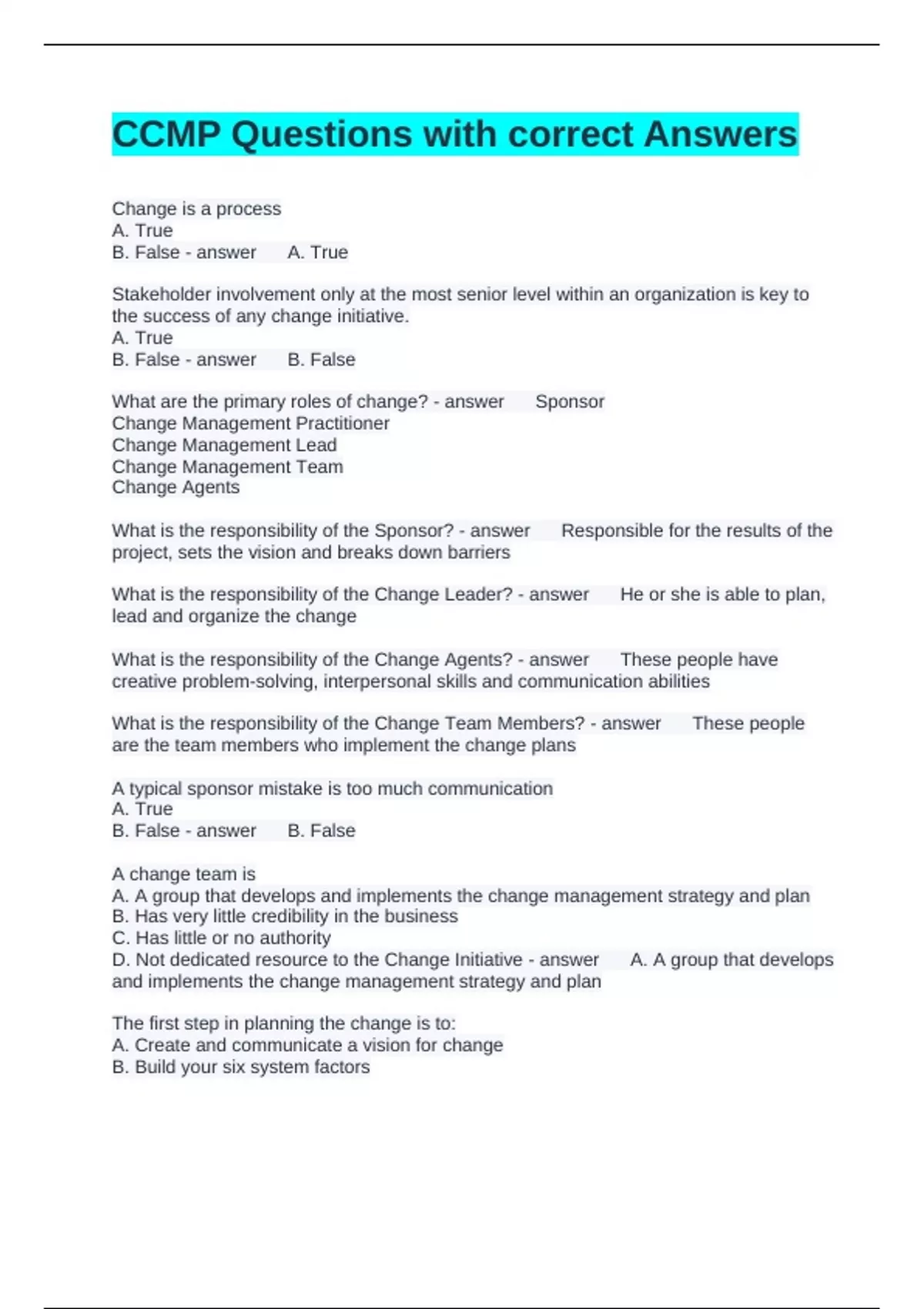 CCMP Questions with correct Answers

Change is a process
A. True
B. False - answer A. True

Stakeholder involvement only at the most senior level within an organization is key to the success of any change initiative.
A. True
B. False - answer B. False

What are the primary roles of change? - answer Sponsor
Change Management Practitioner
Change Management Lead
Change Management Team
Change Agents

What is the responsibility of the Sponsor? - answer Responsible for the results of the project, sets the vision and breaks down barriers

What is the responsibility of the Change Leader? - answer He or she is able to plan, lead and organize the change

What is the responsibility of the Change Agents? - answer These people have creative problem-solving, interpersonal skills and communication abilities

What is the responsibility of the Change Team Members? - answer These people are the team members who implement the change plans

A typical sponsor mistake is too much communication
A. True
B. False - answer B. False

A change team is
A. A group that develops and implements the change management strategy and plan
B. Has very little credibility in the business
C. Has little or no authority
D. Not dedicated resource to the Change Initiative - answer A. A group that develops and implements the change management strategy and plan

The first step in planning the change is to:
A. Create and communicate a vision for change
B. Build your six system factors